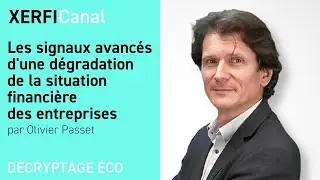 XERFICanal

Les signaux avancés d'une dégradation de la situation financière des entreprises

par Olivier Passet

DÉCRYPTAGE ÉCO